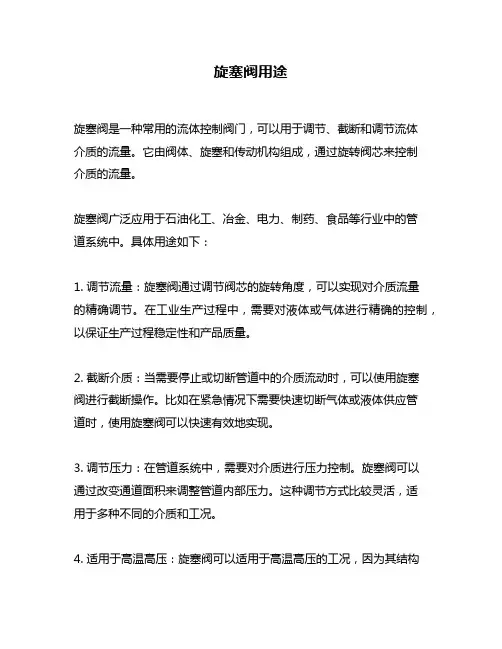 旋塞阀用途

旋塞阀是一种常用的流体控制阀门，可以用于调节、截断和调节流体介质的流量。它由阀体、旋塞和传动机构组成，通过旋转阀芯来控制介质的流量。

旋塞阀广泛应用于石油化工、冶金、电力、制药、食品等行业中的管道系统中。具体用途如下：

1. 调节流量：旋塞阀通过调节阀芯的旋转角度，可以实现对介质流量的精确调节。在工业生产过程中，需要对液体或气体进行精确的控制，以保证生产过程稳定性和产品质量。

2. 截断介质：当需要停止或切断管道中的介质流动时，可以使用旋塞阀进行截断操作。比如在紧急情况下需要快速切断气体或液体供应管道时，使用旋塞阀可以快速有效地实现。

3. 调节压力：在管道系统中，需要对介质进行压力控制。旋塞阀可以通过改变通道面积来调整管道内部压力。这种调节方式比较灵活，适用于多种不同的介质和工况。

4. 适用于高温高压：旋塞阀可以适用于高温高压的工况，因为其结构